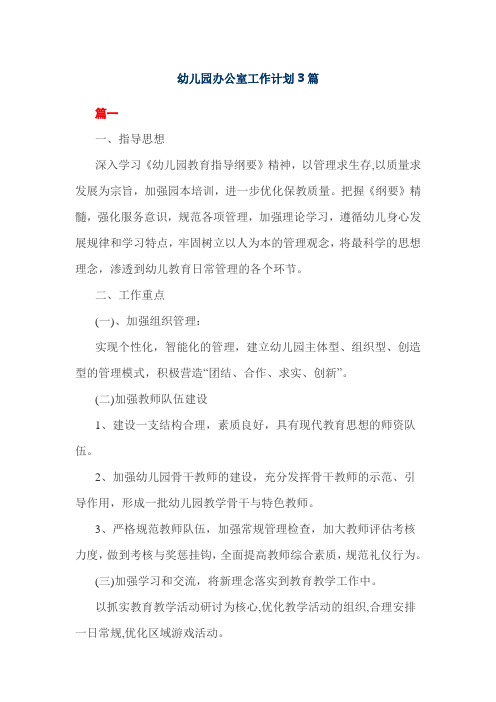 幼儿园办公室工作计划3篇

篇一

一、指导思想

深入学习《幼儿园教育指导纲要》精神，以管理求生存,以质量求发展为宗旨，加强园本培训，进一步优化保教质量。把握《纲要》精髓，强化服务意识，规范各项管理，加强理论学习，遵循幼儿身心发展规律和学习特点，牢固树立以人为本的管理观念，将最科学的思想理念，渗透到幼儿教育日常管理的各个环节。

二、工作重点

(一)、加强组织管理：

实现个性化，智能化的管理，建立幼儿园主体型、组织型、创造型的管理模式，积极营造“团结、合作、求实、创新”。

(二)加强教师队伍建设

1、建设一支结构合理，素质良好，具有现代教育思想的师资队伍。

2、加强幼儿园骨干教师的建设，充分发挥骨干教师的示范、引导作用，形成一批幼儿园教学骨干与特色教师。

3、严格规范教师队伍，加强常规管理检查，加大教师评估考核力度，做到考核与奖惩挂钩，全面提高教师综合素质，规范礼仪行为。

(三)加强学习和交流，将新理念落实到教育教学工作中。

以抓实教育教学活动研讨为核心,优化教学活动的组织,合理安排一日常规,优化区域游戏活动。